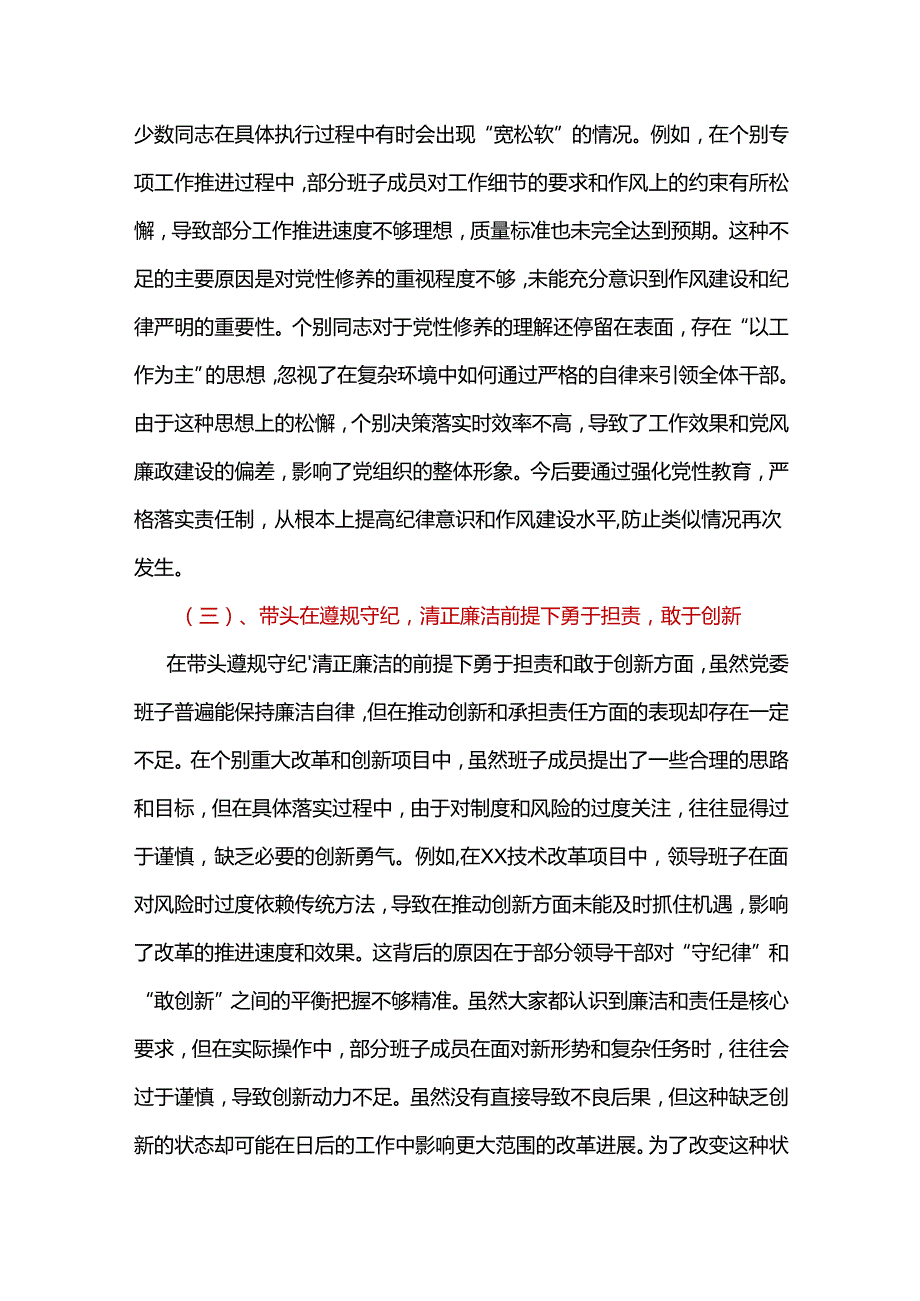 少数同志在具体执行过程中有时会出现“宽松软”的情况。例如，在个别专项工作推进过程中，部分班子成员对工作细节的要求和作风上的约束有所松懈，导致部分工作推进速度不够理想，质量标准也未完全达到预期。这种不足的主要原因是对党性修养的重视程度不够，未能充分意识到作风建设和纪律严明的重要性。个别同志对于党性修养的理解还停留在表面，存在“以工作为主”的思想，忽视了在复杂环境中如何通过严格的自律来引领全体干部。由于这种思想上的松懈，个别决策落实时效率不高，导致了工作效果和党风廉政建设的偏差，影响了党组织的整体形象。今后要通过强化党性教育，严格落实责任制，从根本上提高纪律意识和作风建设水平,防止类似情况再次发生。

（三）、带头在遵规守纪，清正廉洁前提下勇于担责，敢于创新

在带头遵规守纪'清正廉洁的前提下勇于担责和敢于创新方面，虽然党委班子普遍能保持廉洁自律，但在推动创新和承担责任方面的表现却存在一定不足。在个别重大改革和创新项目中，虽然班子成员提出了一些合理的思路和目标，但在具体落实过程中，由于对制度和风险的过度关注，往往显得过于谨慎，缺乏必要的创新勇气。例如,在XX技术改革项目中，领导班子在面对风险时过度依赖传统方法，导致在推动创新方面未能及时抓住机遇，影响了改革的推进速度和效果。这背后的原因在于部分领导干部对“守纪律”和“敢创新”之间的平衡把握不够精准。虽然大家都认识到廉洁和责任是核心要求，但在实际操作中，部分班子成员在面对新形势和复杂任务时，往往会过于谨慎，导致创新动力不足。虽然没有直接导致不良后果，但这种缺乏创新的状态却可能在日后的工作中影响更大范围的改革进展。为了改变这种状